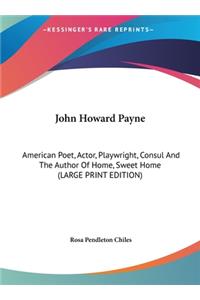 ~KESSINGER'S RARE REPRINTS~

John Howard Payne

American Poet, Actor, Playwright, Consul And The Author Of Home, Sweet Home (LARGE PRINT EDITION)

Rosa Pendleton Chiles